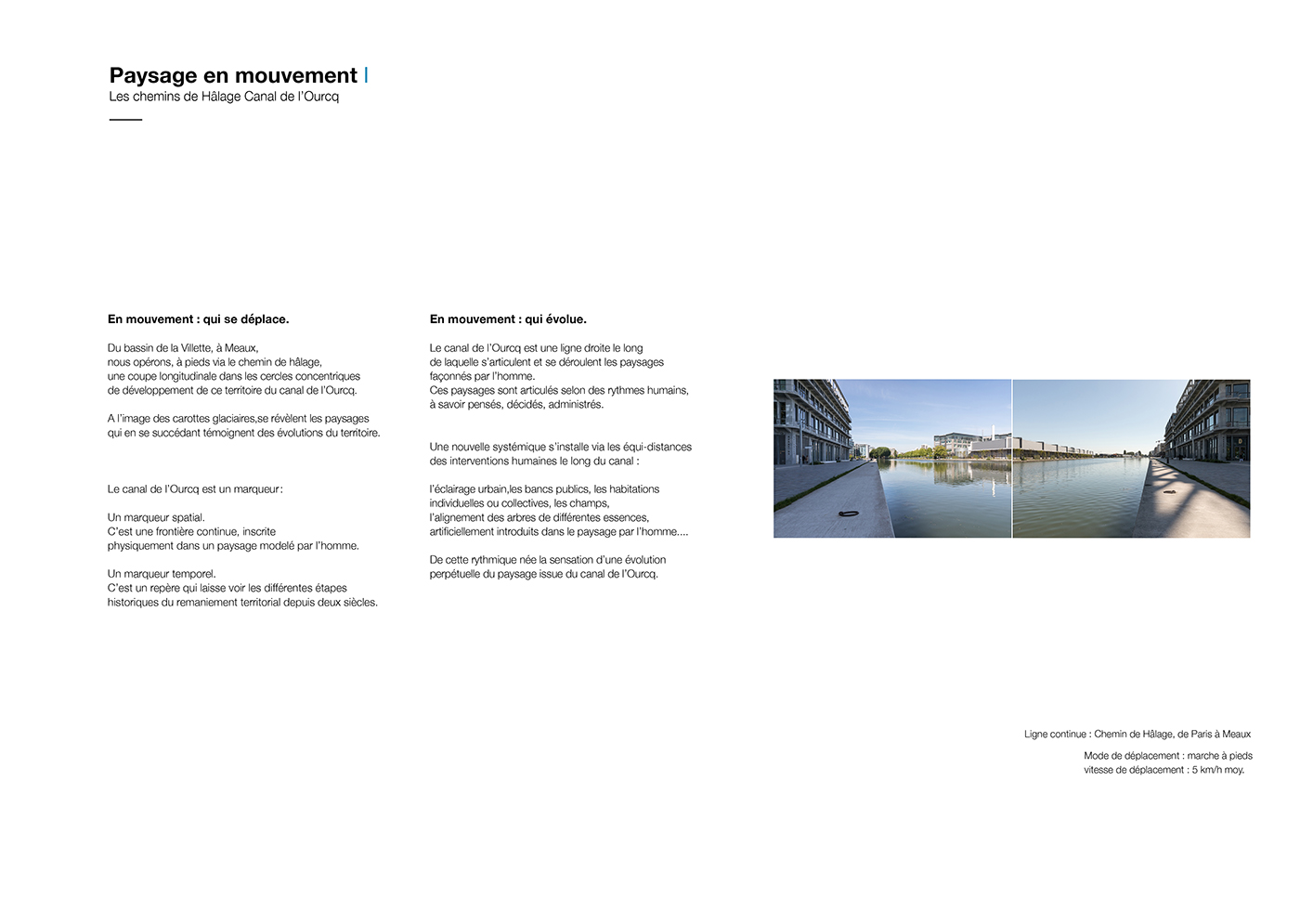 Paysage en mouvement |
Les chemins de Hâlage Canal de l'Ourcq

En mouvement : qui se déplace.

Du bassin de la Villette, à Meaux, nous opérons, à pieds via le chemin de hâlage, une coupe longitudinale dans les cercles concentriques de développement de ce territoire du canal de l'Ourcq.

A l'image des carottes glaciaires,se révèlent les paysages qui en se succédant témoignent des évolutions du territoire.

Le canal de l'Ourcq est un marqueur :

Un marqueur spatial.
C'est une frontière continue, inscrite physiquement dans un paysage modelé par l'homme.

Un marqueur temporel.
C'est un repère qui laisse voir les différentes étapes historiques du remaniement territorial depuis deux siècles.

En mouvement : qui évolue.

Le canal de l'Ourcq est une ligne droite le long de laquelle s'articulent et se déroulent les paysages façonnés par l'homme.
Ces paysages sont articulés selon des rythmes humains, à savoir pensés, décidés, administrés.

Une nouvelle systémique s'installe via les équi-distances des interventions humaines le long du canal :

l'éclairage urbain,les bancs publics, les habitations individuelles ou collectives, les champs, l'alignement des arbres de différentes essences, artificiellement introduits dans le paysage par l'homme....

De cette rythmique née la sensation d'une évolution perpétuelle du paysage issue du canal de l'Ourcq.

Ligne continue : Chemin de Hâlage, de Paris à Meaux

Mode de déplacement : marche à pieds
vitesse de déplacement : 5 km/h moy.